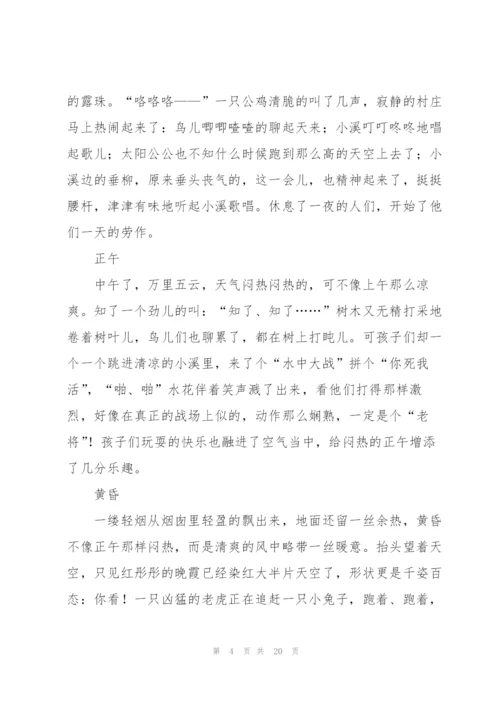 的露珠。“咯咯咯——”一只公鸡清脆的叫了几声，寂静的村庄马上热闹起来了：鸟儿唧唧喳喳的聊起天来；小溪叮叮咚咚地唱起歌儿；太阳公公也不知什么时候跑到那么高的天空上去了；小溪边的垂柳，原来垂头丧气的，这一会儿，也精神起来了，挺挺腰杆，津津有味地听起小溪歌唱。休息了一夜的人们，开始了他们一天的劳作。

正午

中午了，万里五云，天气闷热闷热的，可不像上午那么凉爽。知了一个劲儿的叫：“知了、知了……”树木又无精打采地卷着树叶儿，鸟儿们也聊累了，都在树上打盹儿。可孩子们却一个一个跳进清凉的小溪里，来了个“水中大战”拼个“你死我活”，“啪、啪”水花伴着笑声溅了出来，看他们打得那样激烈，好像在真正的战场上似的，动作那么娴熟，一定是个“老将”！孩子们玩耍的快乐也融进了空气当中，给闷热的正午增添了几分乐趣。

黄昏

一缕轻烟从烟囱里轻盈的飘出来，地面还留一丝余热，黄昏不像正午那样闷热，而是清爽的风中略带一丝暖意。抬头望着天空，只见红彤彤的晚霞已经染红大半片天空了，形状更是千姿百态：你看！一只凶猛的老虎正在追赶一只小兔子，跑着、跑着，

第 4 页 共 20 页